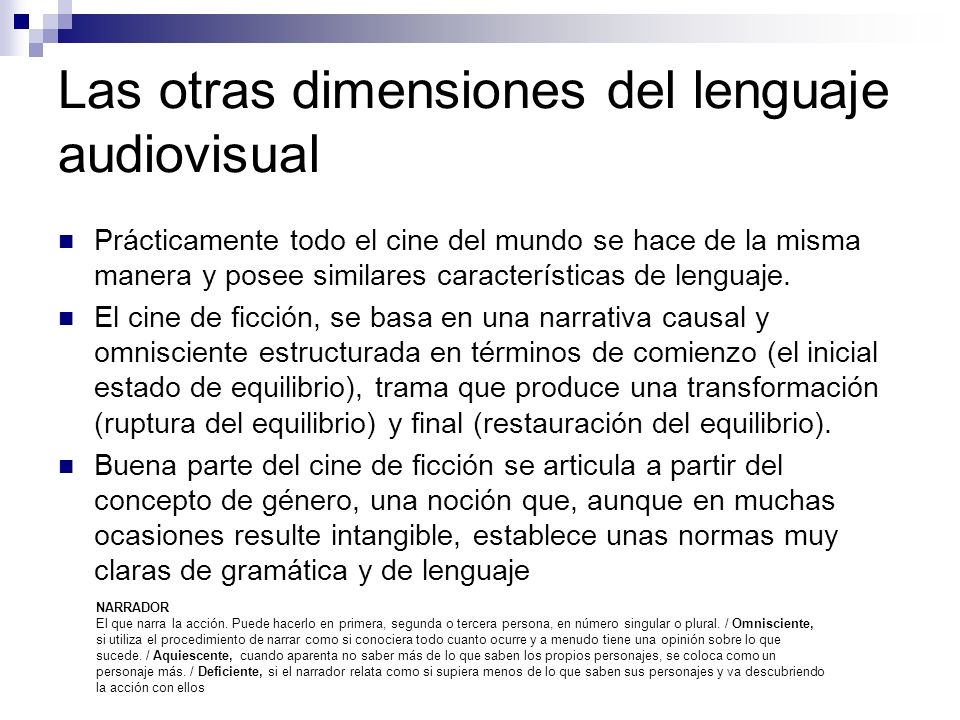 Las otras dimensiones del lenguaje audiovisual

Prácticamente todo el cine del mundo se hace de la misma manera y posee similares características de lenguaje.

El cine de ficción, se basa en una narrativa causal y omnisciente estructurada en términos de comienzo (el inicial estado de equilibrio), trama que produce una transformación (ruptura del equilibrio) y final (restauración del equilibrio).

Buena parte del cine de ficción se articula a partir del concepto de género, una noción que, aunque en muchas ocasiones resulte intangible, establece unas normas muy claras de gramática y de lenguaje

NARRADOR
El que narra la acción. Puede hacerlo en primera, segunda o tercera persona, en número singular o plural. / Omnisciente, si utiliza el procedimiento de narrar como si conociera todo cuanto ocurre y a menudo tiene una opinión sobre lo que sucede. / Aquiescente, cuando aparenta no saber más de lo que saben los propios personajes, se coloca como un personaje más. / Deficiente, si el narrador relata como si supiera menos de lo que saben sus personajes y va descubriendo la acción con ellos